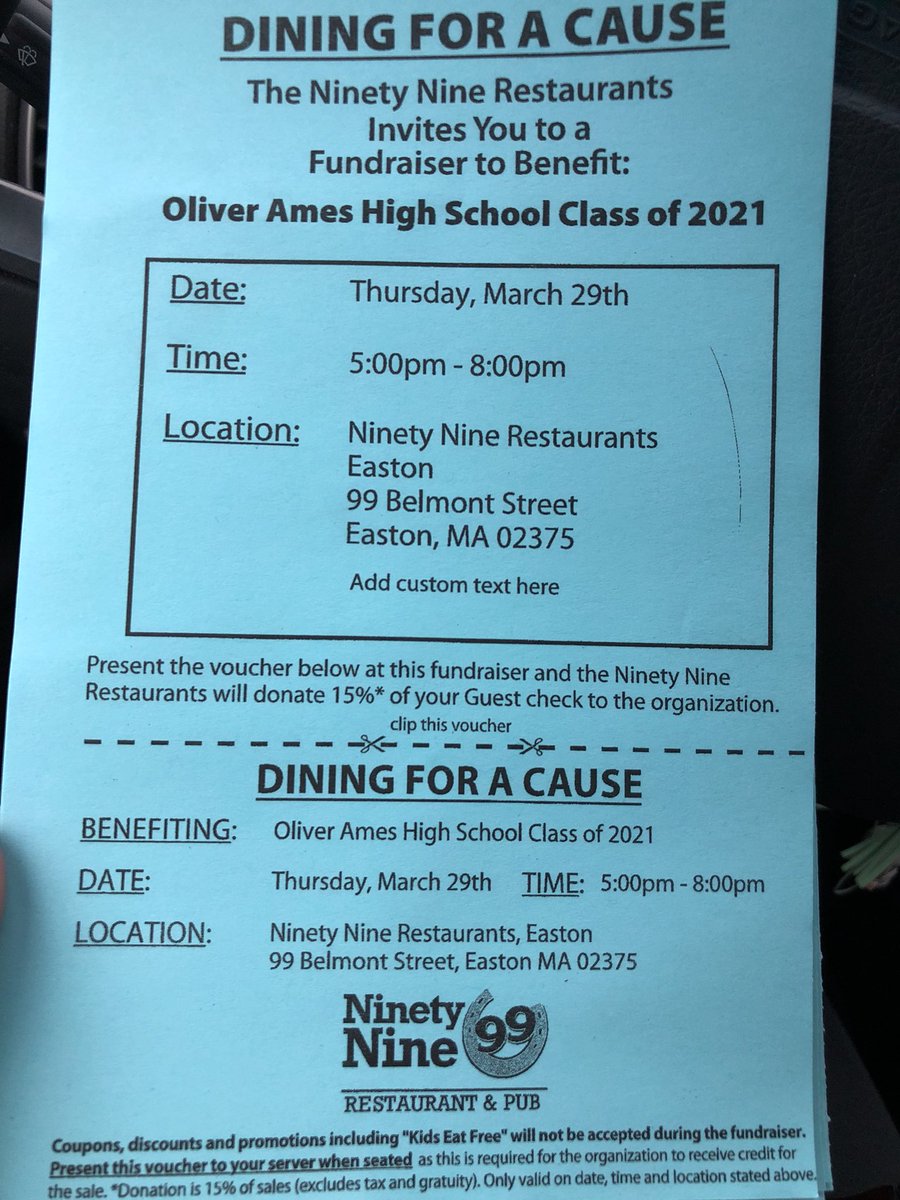 DINING FOR A CAUSE

The Ninety Nine Restaurants
Invites You to a
Fundraiser to Benefit:

Oliver Ames High School Class of 2021

Date: Thursday, March 29th

Time: 5:00pm - 8:00pm

Location: Ninety Nine Restaurants
Easton
99 Belmont Street
Easton, MA 02375

Add custom text here

Present the voucher below at this fundraiser and the Ninety Nine Restaurants will donate 15%* of your Guest check to the organization.

clip this voucher

DINING FOR A CAUSE

BENEFITING: Oliver Ames High School Class of 2021

DATE: Thursday, March 29th TIME: 5:00pm - 8:00pm

LOCATION: Ninety Nine Restaurants, Easton
99 Belmont Street, Easton MA 02375

Ninety Nine 99

RESTAURANT & PUB

Coupons, discounts and promotions including "Kids Eat Free" will not be accepted during the fundraiser. Present this voucher to your server when seated as this is required for the organization to receive credit for the sale. *Donation is 15% of sales (excludes tax and gratuity). Only valid on date, time and location stated above.